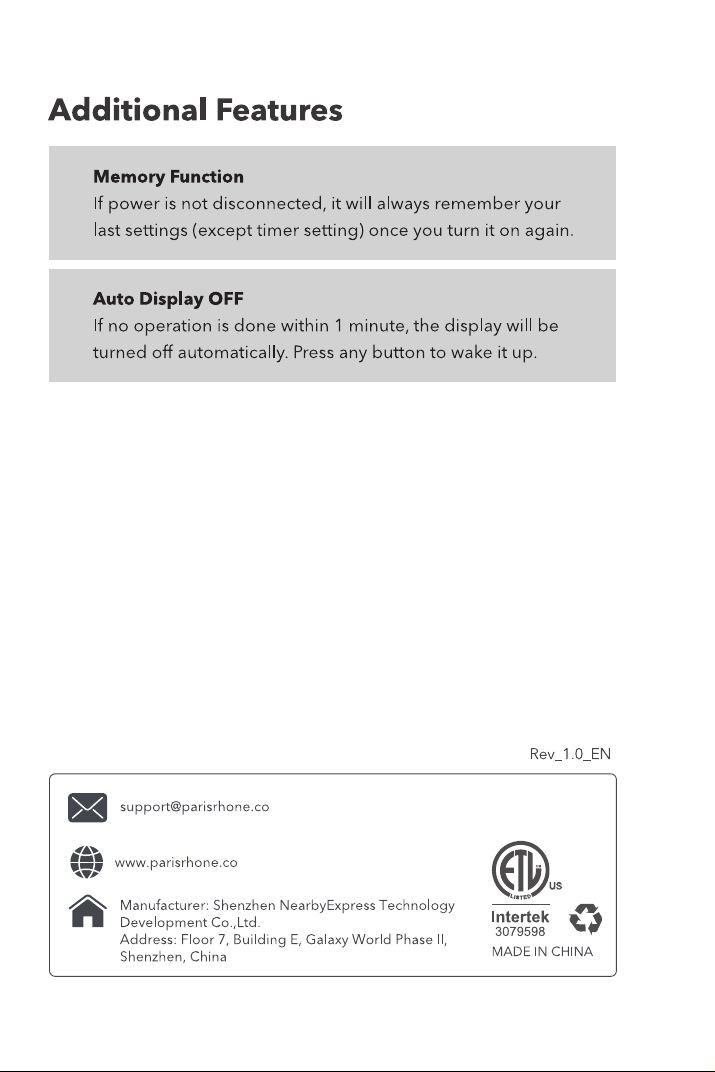 Additional Features

Memory Function
If power is not disconnected, it will always remember your last settings (except timer setting) once you turn it on again.

Auto Display OFF
If no operation is done within 1 minute, the display will be turned off automatically. Press any button to wake it up.

Rev_1.0_EN

support@parisrhone.co

www.parisrhone.co

Manufacturer: Shenzhen NearbyExpress Technology Development Co.,Ltd.
Address: Floor 7, Building E, Galaxy World Phase II, Shenzhen, China

ETL
LISTED
US
Intertek
3079598
MADE IN CHINA